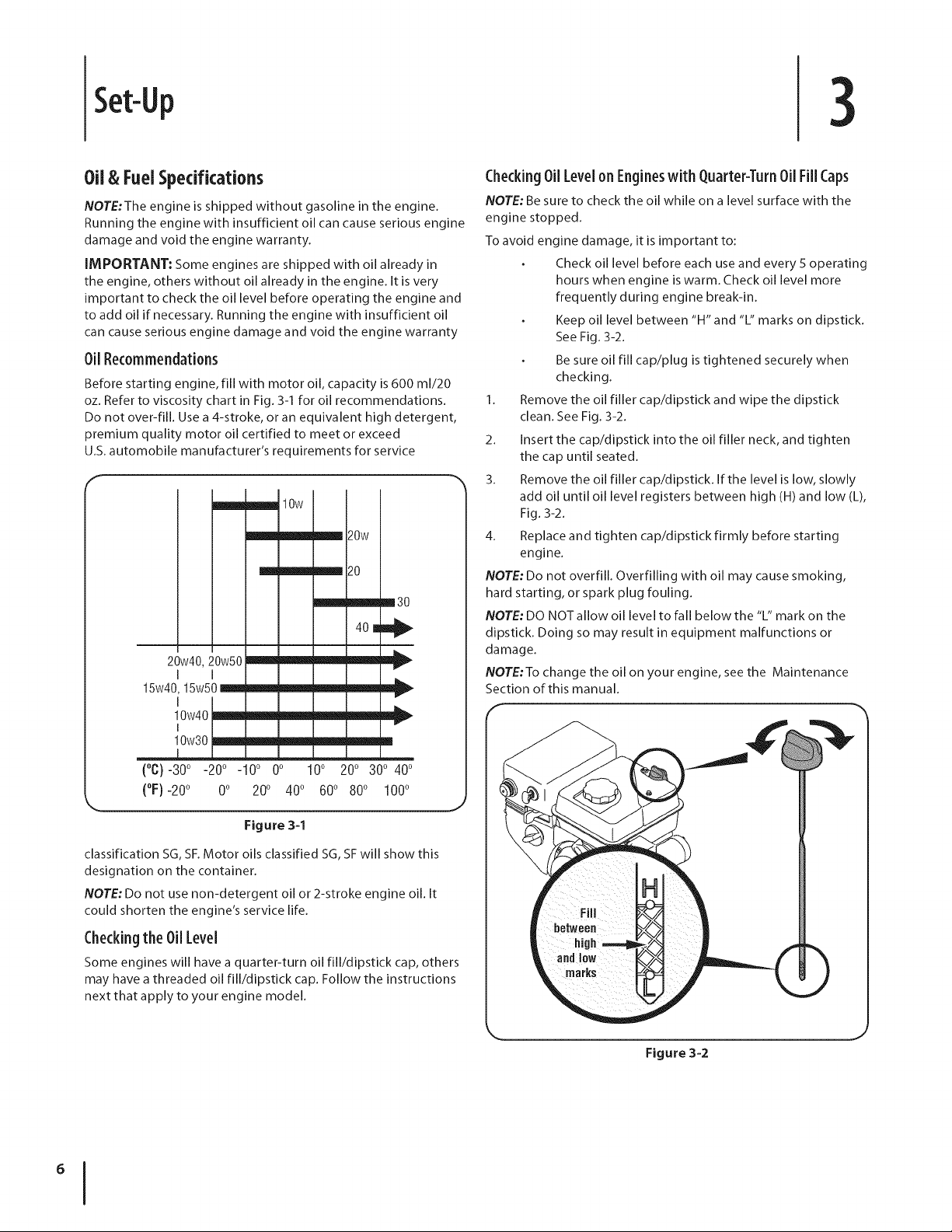 Set-Up

3

Oil & Fuel Specifications

NOTE: The engine is shipped without gasoline in the engine. Running the engine with insufficient oil can cause serious engine damage and void the engine warranty.

IMPORTANT: Some engines are shipped with oil already in the engine, others without oil already in the engine. It is very important to check the oil level before operating the engine and to add oil if necessary. Running the engine with insufficient oil can cause serious engine damage and void the engine warranty

Oil Recommendations

Before starting engine, fill with motor oil, capacity is 600 ml/20 oz. Refer to viscosity chart in Fig. 3-1 for oil recommendations. Do not over-fill. Use a 4-stroke, or an equivalent high detergent, premium quality motor oil certified to meet or exceed U.S. automobile manufacturer's requirements for service

10w
20w
20
30
40
20w40, 20w50
15w40, 15w50
10w40
10w30
(°C) -30° -20° -10° 0° 10° 20° 30° 40°
(°F) -20° 0° 20° 40° 60° 80° 100°

Figure 3-1

classification SG, SF. Motor oils classified SG, SF will show this designation on the container.

NOTE: Do not use non-detergent oil or 2-stroke engine oil. It could shorten the engine's service life.

Checking the Oil Level

Some engines will have a quarter-turn oil fill/dipstick cap, others may have a threaded oil fill/dipstick cap. Follow the instructions next that apply to your engine model.

Checking Oil Level on Engines with Quarter-Turn Oil Fill Caps

NOTE: Be sure to check the oil while on a level surface with the engine stopped.

To avoid engine damage, it is important to:

• Check oil level before each use and every 5 operating hours when engine is warm. Check oil level more frequently during engine break-in.

• Keep oil level between "H" and "L" marks on dipstick. See Fig. 3-2.

• Be sure oil fill cap/plug is tightened securely when checking.

1. Remove the oil filler cap/dipstick and wipe the dipstick clean. See Fig. 3-2.

2. Insert the cap/dipstick into the oil filler neck, and tighten the cap until seated.

3. Remove the oil filler cap/dipstick. If the level is low, slowly add oil until oil level registers between high (H) and low (L), Fig. 3-2.

4. Replace and tighten cap/dipstick firmly before starting engine.

NOTE: Do not overfill. Overfilling with oil may cause smoking, hard starting, or spark plug fouling.

NOTE: DO NOT allow oil level to fall below the "L" mark on the dipstick. Doing so may result in equipment malfunctions or damage.

NOTE: To change the oil on your engine, see the Maintenance Section of this manual.

H
Fill between high and low marks
L

Figure 3-2

6